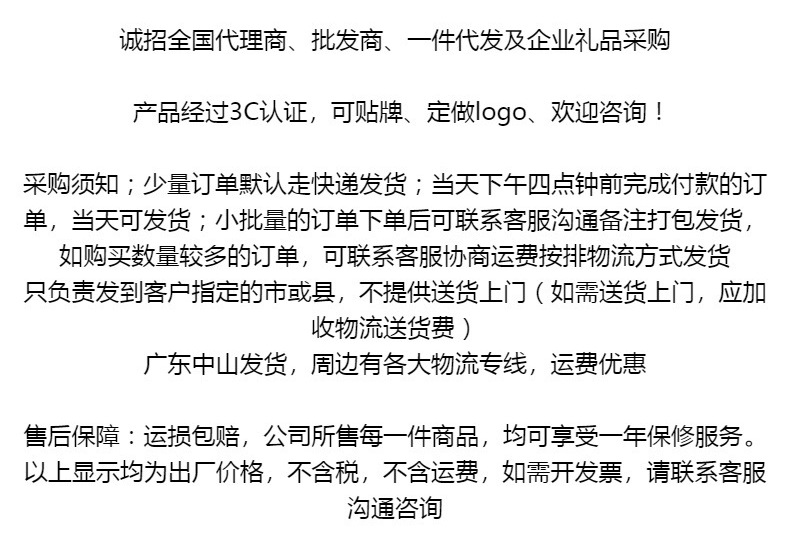 诚招全国代理商、批发商、一件代发及企业礼品采购

产品经过3C认证，可贴牌、定做logo、欢迎咨询！

采购须知；少量订单默认走快递发货；当天下午四点钟前完成付款的订单，当天可发货；小批量的订单下单后可联系客服沟通备注打包发货，如购买数量较多的订单，可联系客服协商运费按排物流方式发货

只负责发到客户指定的市或县，不提供送货上门（如需送货上门，应加收物流送货费）

广东中山发货，周边有各大物流专线，运费优惠

售后保障：运损包赔，公司所售每一件商品，均可享受一年保修服务。

以上显示均为出厂价格，不含税，不含运费，如需开发票，请联系客服沟通咨询